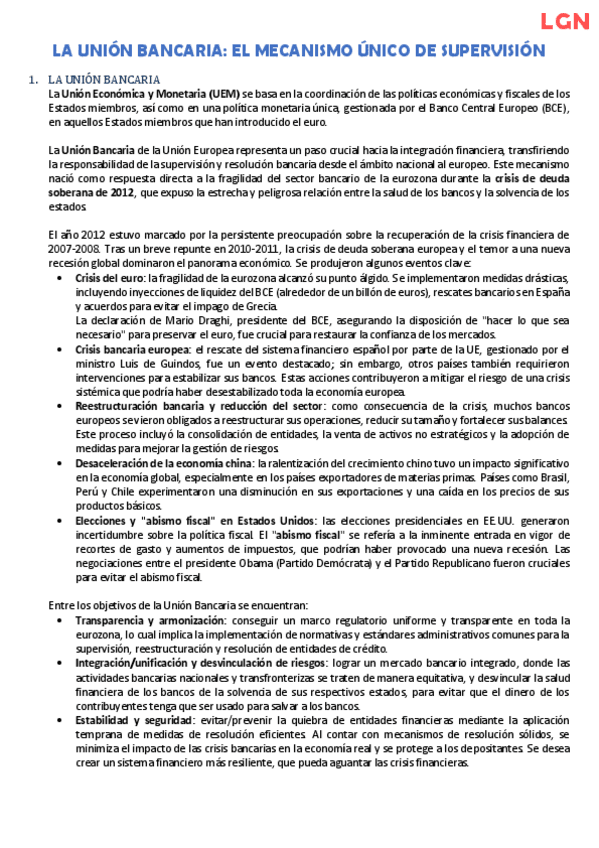 LGN

LA UNIÓN BANCARIA: EL MECANISMO ÚNICO DE SUPERVISIÓN

1. LA UNIÓN BANCARIA

La Unión Económica y Monetaria (UEM) se basa en la coordinación de las políticas económicas y fiscales de los Estados miembros, así como en una política monetaria única, gestionada por el Banco Central Europeo (BCE), en aquellos Estados miembros que han introducido el euro.

La Unión Bancaria de la Unión Europea representa un paso crucial hacia la integración financiera, transfiriendo la responsabilidad de la supervisión y resolución bancaria desde el ámbito nacional al europeo. Este mecanismo nació como respuesta directa a la fragilidad del sector bancario de la eurozona durante la crisis de deuda soberana de 2012, que expuso la estrecha y peligrosa relación entre la salud de los bancos y la solvencia de los estados.

El año 2012 estuvo marcado por la persistente preocupación sobre la recuperación de la crisis financiera de 2007-2008. Tras un breve repunte en 2010-2011, la crisis de deuda soberana europea y el temor a una nueva recesión global dominaron el panorama económico. Se produjeron algunos eventos clave:

• Crisis del euro: la fragilidad de la eurozona alcanzó su punto álgido. Se implementaron medidas drásticas, incluyendo inyecciones de liquidez del BCE (alrededor de un billón de euros), rescates bancarios en España y acuerdos para evitar el impago de Grecia.
La declaración de Mario Draghi, presidente del BCE, asegurando la disposición de "hacer lo que sea necesario" para preservar el euro, fue crucial para restaurar la confianza de los mercados.
• Crisis bancaria europea: el rescate del sistema financiero español por parte de la UE, gestionado por el ministro Luis de Guindos, fue un evento destacado; sin embargo, otros países también requirieron intervenciones para estabilizar sus bancos. Estas acciones contribuyeron a mitigar el riesgo de una crisis sistémica que podría haber desestabilizado toda la economía europea.
• Reestructuración bancaria y reducción del sector: como consecuencia de la crisis, muchos bancos europeos se vieron obligados a reestructurar sus operaciones, reducir su tamaño y fortalecer sus balances. Este proceso incluyó la consolidación de entidades, la venta de activos no estratégicos y la adopción de medidas para mejorar la gestión de riesgos.
• Desaceleración de la economía china: la ralentización del crecimiento chino tuvo un impacto significativo en la economía global, especialmente en los países exportadores de materias primas. Países como Brasil, Perú y Chile experimentaron una disminución en sus exportaciones y una caída en los precios de sus productos básicos.
• Elecciones y "abismo fiscal" en Estados Unidos: las elecciones presidenciales en EE.UU. generaron incertidumbre sobre la política fiscal. El "abismo fiscal" se refería a la inminente entrada en vigor de recortes de gasto y aumentos de impuestos, que podrían haber provocado una nueva recesión. Las negociaciones entre el presidente Obama (Partido Demócrata) y el Partido Republicano fueron cruciales para evitar el abismo fiscal.

Entre los objetivos de la Unión Bancaria se encuentran:

• Transparencia y armonización: conseguir un marco regulatorio uniforme y transparente en toda la eurozona, lo cual implica la implementación de normativas y estándares administrativos comunes para la supervisión, reestructuración y resolución de entidades de crédito.
• Integración/unificación y desvinculación de riesgos: lograr un mercado bancario integrado, donde las actividades bancarias nacionales y transfronterizas se traten de manera equitativa, y desvincular la salud financiera de los bancos de la solvencia de sus respectivos estados, para evitar que el dinero de los contribuyentes tenga que ser usado para salvar a los bancos.
• Estabilidad y seguridad: evitar/prevenir la quiebra de entidades financieras mediante la aplicación temprana de medidas de resolución eficientes. Al contar con mecanismos de resolución sólidos, se minimiza el impacto de las crisis bancarias en la economía real y se protege a los depositantes. Se desea crear un sistema financiero más resiliente, que pueda aguantar las crisis financieras.